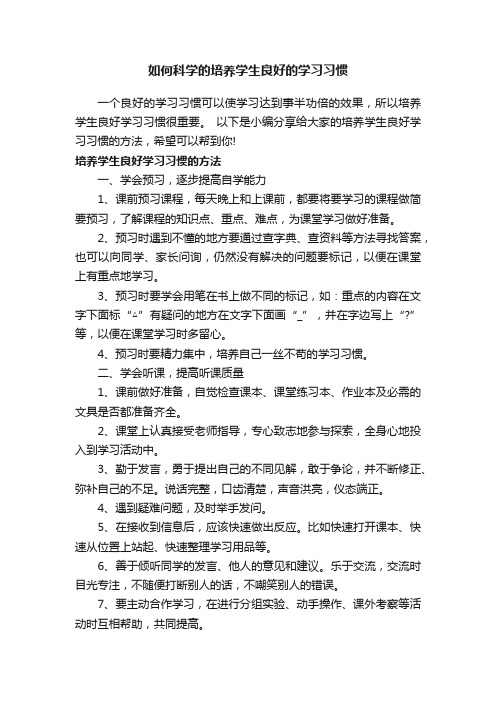 如何科学的培养学生良好的学习习惯

一个良好的学习习惯可以使学习达到事半功倍的效果，所以培养学生良好学习习惯很重要。 以下是小编分享给大家的培养学生良好学习习惯的方法，希望可以帮到你!

培养学生良好学习习惯的方法

一、学会预习，逐步提高自学能力

1、课前预习课程，每天晚上和上课前，都要将要学习的课程做简要预习，了解课程的知识点、重点、难点，为课堂学习做好准备。

2、预习时遇到不懂的地方要通过查字典、查资料等方法寻找答案，也可以向同学、家长问询，仍然没有解决的问题要标记，以便在课堂上有重点地学习。

3、预习时要学会用笔在书上做不同的标记，如：重点的内容在文字下面标“△”有疑问的地方在文字下面画“_”，并在字边写上“?”等，以便在课堂学习时多留心。

4、预习时要精力集中，培养自己一丝不苟的学习习惯。

二、学会听课，提高听课质量

1、课前做好准备，自觉检查课本、课堂练习本、作业本及必需的文具是否都准备齐全。

2、课堂上认真接受老师指导，专心致志地参与探索，全身心地投入到学习活动中。

3、勤于发言，勇于提出自己的不同见解，敢于争论，并不断修正、弥补自己的不足。说话完整，口齿清楚，声音洪亮，仪态端正。

4、遇到疑难问题，及时举手发问。

5、在接收到信息后，应该快速做出反应。比如快速打开课本、快速从位置上站起、快速整理学习用品等。

6、善于倾听同学的发言、他人的意见和建议。乐于交流，交流时目光专注，不随便打断别人的话，不嘲笑别人的错误。

7、要主动合作学习，在进行分组实验、动手操作、课外考察等活动时互相帮助，共同提高。